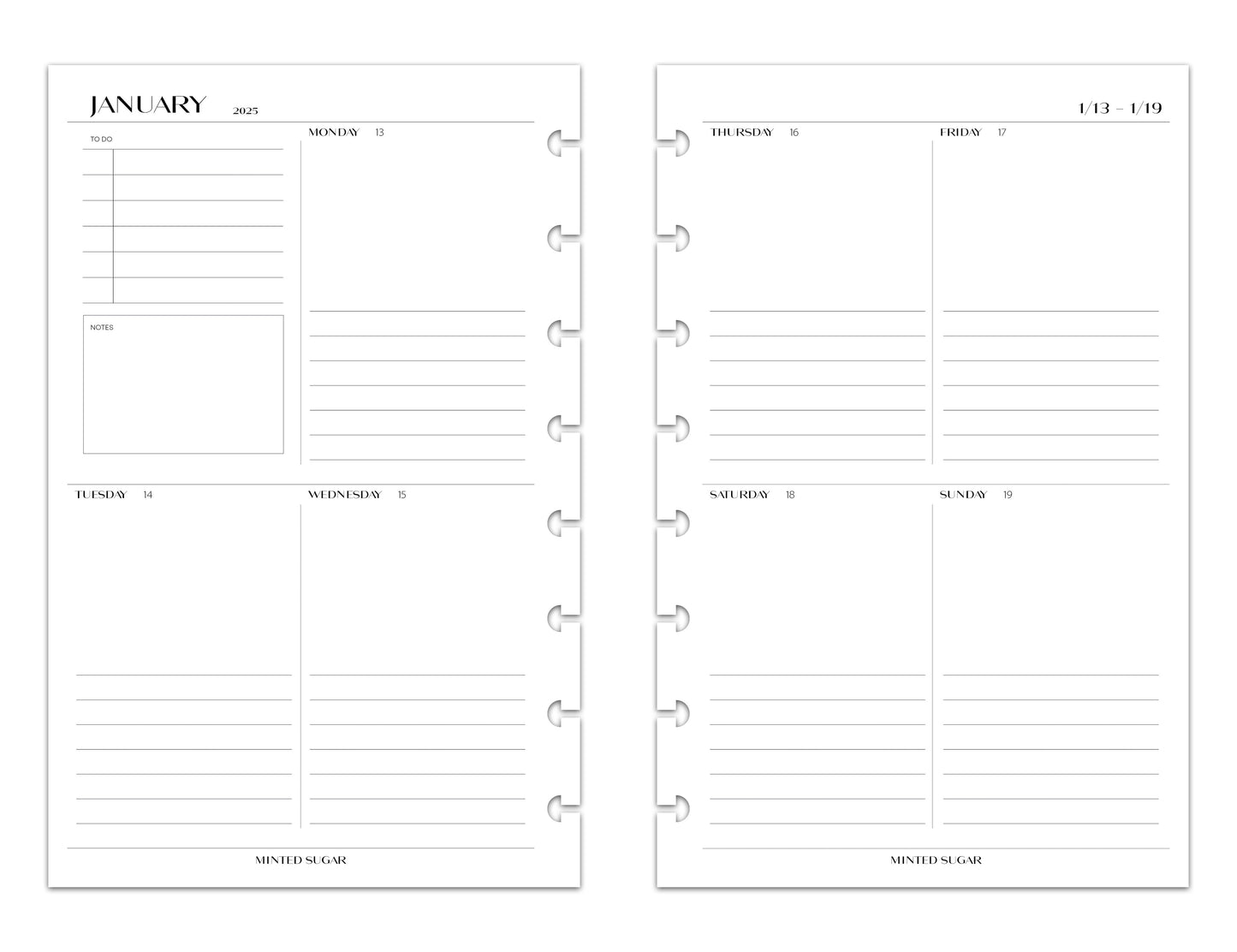 JANUARY 2025

TO DO

NOTES

MONDAY 13

TUESDAY 14

WEDNESDAY 15

MINTED SUGAR

1/13 – 1/19

THURSDAY 16

FRIDAY 17

SATURDAY 18

SUNDAY 19

MINTED SUGAR